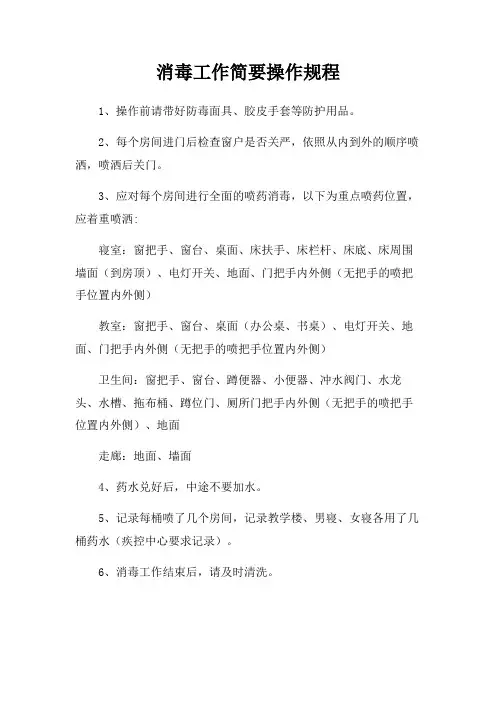 消毒工作简要操作规程

1、操作前请带好防毒面具、胶皮手套等防护用品。

2、每个房间进门后检查窗户是否关严，依照从内到外的顺序喷洒，喷洒后关门。

3、应对每个房间进行全面的喷药消毒，以下为重点喷药位置，应着重喷洒:

寝室：窗把手、窗台、桌面、床扶手、床栏杆、床底、床周围墙面（到房顶）、电灯开关、地面、门把手内外侧（无把手的喷把手位置内外侧）

教室：窗把手、窗台、桌面（办公桌、书桌）、电灯开关、地面、门把手内外侧（无把手的喷把手位置内外侧）

卫生间：窗把手、窗台、蹲便器、小便器、冲水阀门、水龙头、水槽、拖布桶、蹲位门、厕所门把手内外侧（无把手的喷把手位置内外侧）、地面

走廊：地面、墙面

4、药水兑好后，中途不要加水。

5、记录每桶喷了几个房间，记录教学楼、男寝、女寝各用了几桶药水（疾控中心要求记录）。

6、消毒工作结束后，请及时清洗。